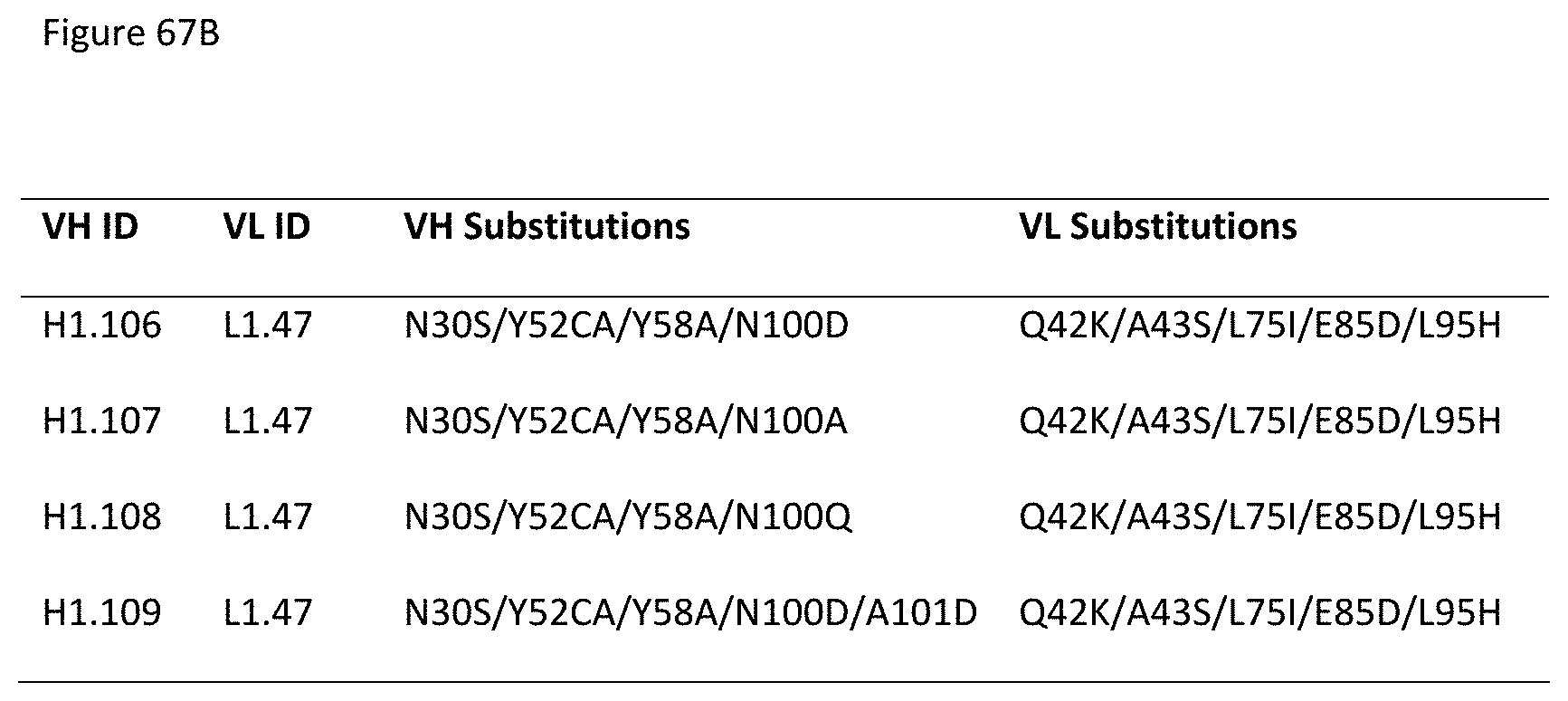 Figure 67B

| VH ID | VL ID | VH Substitutions | VL Substitutions |
|---|---|---|---|
| H1.106 | L1.47 | N30S/Y52CA/Y58A/N100D | Q42K/A43S/L75I/E85D/L95H |
| H1.107 | L1.47 | N30S/Y52CA/Y58A/N100A | Q42K/A43S/L75I/E85D/L95H |
| H1.108 | L1.47 | N30S/Y52CA/Y58A/N100Q | Q42K/A43S/L75I/E85D/L95H |
| H1.109 | L1.47 | N30S/Y52CA/Y58A/N100D/A101D | Q42K/A43S/L75I/E85D/L95H |